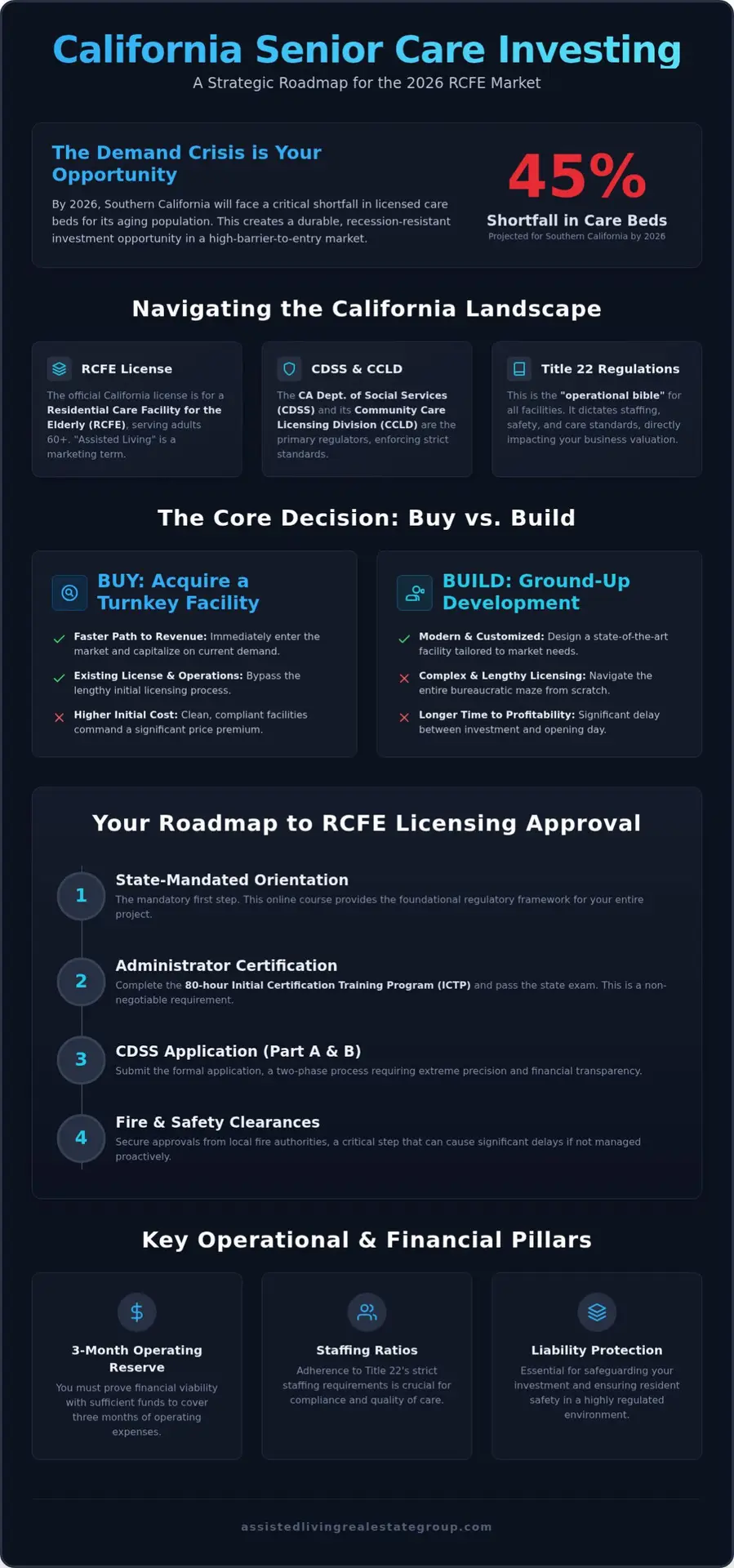 California Senior Care Investing
A Strategic Roadmap for the 2026 RCFE Market

The Demand Crisis is Your Opportunity

By 2026, Southern California will face a critical shortfall in licensed care beds for its aging population. This creates a durable, recession-resistant investment opportunity in a high-barrier-to-entry market.

45%
Shortfall in Care Beds
Projected for Southern California by 2026

Navigating the California Landscape

RCFE License
The official California license is for a Residential Care Facility for the Elderly (RCFE), serving adults 60+. "Assisted Living" is a marketing term.

CDSS & CCLD
The CA Dept. of Social Services (CDSS) and its Community Care Licensing Division (CCLD) are the primary regulators, enforcing strict standards.

Title 22 Regulations
This is the "operational bible" for all facilities. It dictates staffing, safety, and care standards, directly impacting your business valuation.

The Core Decision: Buy vs. Build

BUY: Acquire a Turnkey Facility
Faster Path to Revenue: Immediately enter the market and capitalize on current demand.
Existing License & Operations: Bypass the lengthy initial licensing process.
Higher Initial Cost: Clean, compliant facilities command a significant price premium.

BUILD: Ground-Up Development
Modern & Customized: Design a state-of-the-art facility tailored to market needs.
Complex & Lengthy Licensing: Navigate the entire bureaucratic maze from scratch.
Longer Time to Profitability: Significant delay between investment and opening day.

Your Roadmap to RCFE Licensing Approval

1
State-Mandated Orientation
The mandatory first step. This online course provides the foundational regulatory framework for your entire project.

2
Administrator Certification
Complete the 80-hour Initial Certification Training Program (ICTP) and pass the state exam. This is a non-negotiable requirement.

3
CDSS Application (Part A & B)
Submit the formal application, a two-phase process requiring extreme precision and financial transparency.

4
Fire & Safety Clearances
Secure approvals from local fire authorities, a critical step that can cause significant delays if not managed proactively.

Key Operational & Financial Pillars

3-Month Operating Reserve
You must prove financial viability with sufficient funds to cover three months of operating expenses.

Staffing Ratios
Adherence to Title 22's strict staffing requirements is crucial for compliance and quality of care.

Liability Protection
Essential for safeguarding your investment and ensuring resident safety in a highly regulated environment.

assistedlivingrealestategroup.com